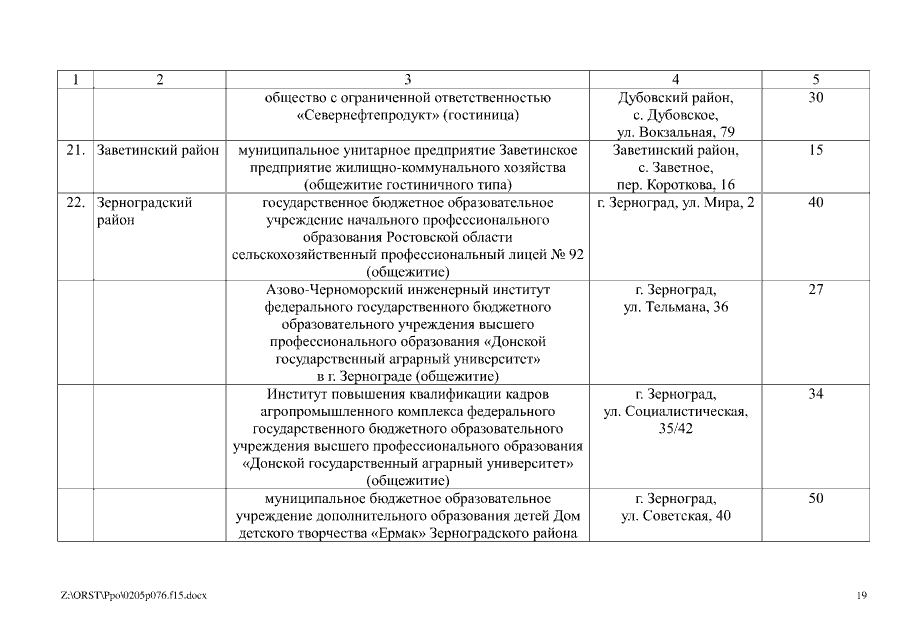 | 1 | 2 | 3 | 4 | 5 |
|---|---|---|---|---|
| | | общество с ограниченной ответственностью «Севернефтепродукт» (гостиница) | Дубовский район, с. Дубовское, ул. Вокзальная, 79 | 30 |
| 21. | Заветинский район | муниципальное унитарное предприятие Заветинское предприятие жилищно-коммунального хозяйства (общежитие гостиничного типа) | Заветинский район, с. Заветное, пер. Короткова, 16 | 15 |
| 22. | Зерноградский район | государственное бюджетное образовательное учреждение начального профессионального образования Ростовской области сельскохозяйственный профессиональный лицей № 92 (общежитие) | г. Зерноград, ул. Мира, 2 | 40 |
| | | Азово-Черноморский инженерный институт федерального государственного бюджетного образовательного учреждения высшего профессионального образования «Донской государственный аграрный университет» в г. Зернограде (общежитие) | г. Зерноград, ул. Тельмана, 36 | 27 |
| | | Институт повышения квалификации кадров агропромышленного комплекса федерального государственного бюджетного образовательного учреждения высшего профессионального образования «Донской государственный аграрный университет» (общежитие) | г. Зерноград, ул. Социалистическая, 35/42 | 34 |
| | | муниципальное бюджетное образовательное учреждение дополнительного образования детей Дом детского творчества «Ермак» Зерноградского района | г. Зерноград, ул. Советская, 40 | 50 |

Z:\ORST\Ppo\0205p076.f15.docx

19